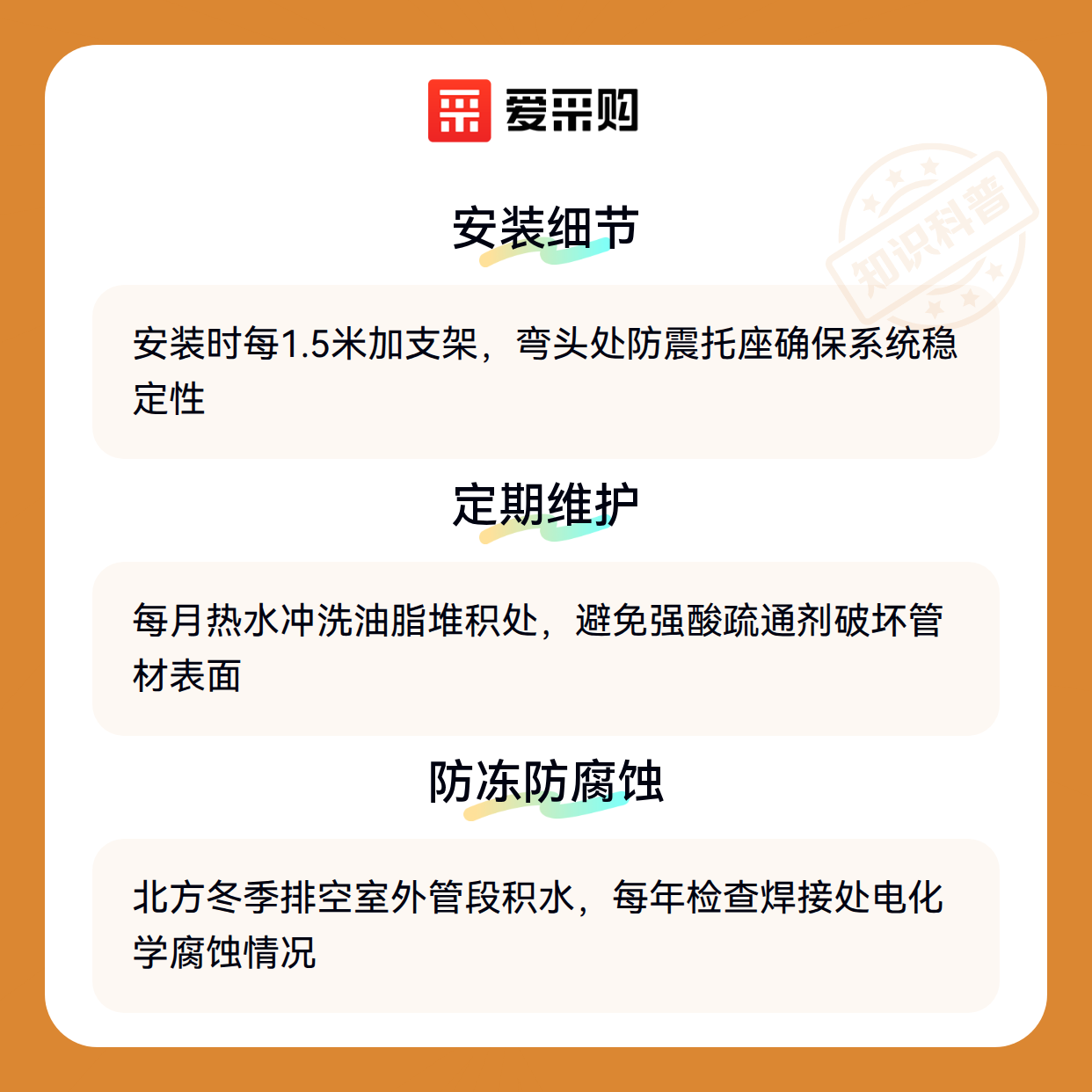 爱采购

安装细节

安装时每1.5米加支架，弯头处防震托座确保系统稳定性

定期维护

每月热水冲洗油脂堆积处，避免强酸疏通剂破坏管材表面

防冻防腐蚀

北方冬季排空室外管段积水，每年检查焊接处电化学腐蚀情况

知识科普